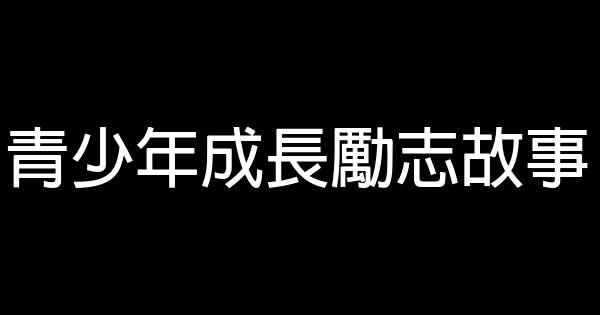 青少年成長勵志故事